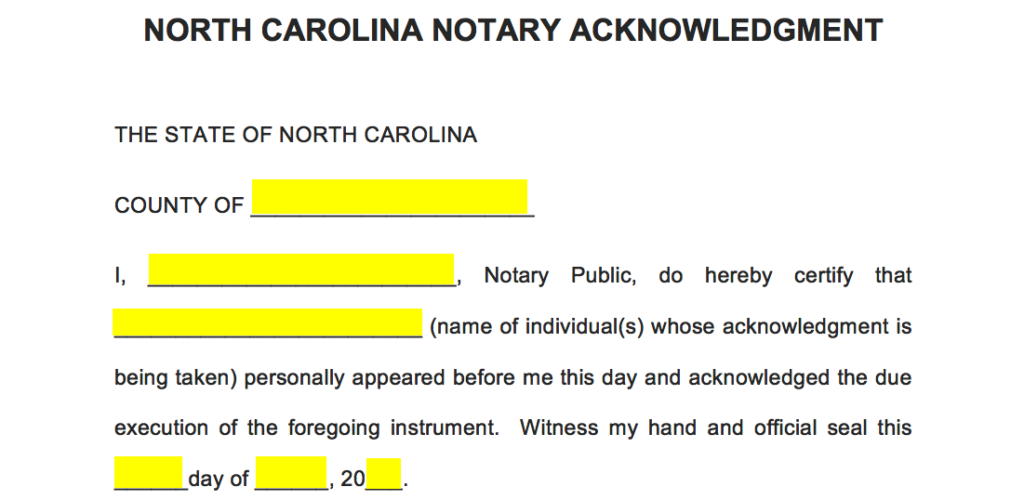 NORTH CAROLINA NOTARY ACKNOWLEDGMENT

THE STATE OF NORTH CAROLINA

COUNTY OF ______________________

I, ________________________, Notary Public, do hereby certify that ________________________ (name of individual(s) whose acknowledgment is being taken) personally appeared before me this day and acknowledged the due execution of the foregoing instrument. Witness my hand and official seal this ______day of ______, 20___.